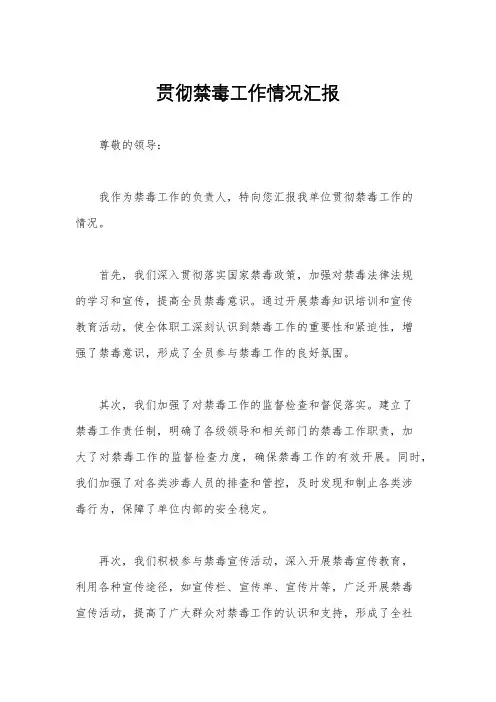 贯彻禁毒工作情况汇报

尊敬的领导：

我作为禁毒工作的负责人，特向您汇报我单位贯彻禁毒工作的情况。

首先，我们深入贯彻落实国家禁毒政策，加强对禁毒法律法规的学习和宣传，提高全员禁毒意识。通过开展禁毒知识培训和宣传教育活动，使全体职工深刻认识到禁毒工作的重要性和紧迫性，增强了禁毒意识，形成了全员参与禁毒工作的良好氛围。

其次，我们加强了对禁毒工作的监督检查和督促落实。建立了禁毒工作责任制，明确了各级领导和相关部门的禁毒工作职责，加大了对禁毒工作的监督检查力度，确保禁毒工作的有效开展。同时，我们加强了对各类涉毒人员的排查和管控，及时发现和制止各类涉毒行为，保障了单位内部的安全稳定。

再次，我们积极参与禁毒宣传活动，深入开展禁毒宣传教育，利用各种宣传途径，如宣传栏、宣传单、宣传片等，广泛开展禁毒宣传活动，提高了广大群众对禁毒工作的认识和支持，形成了全社